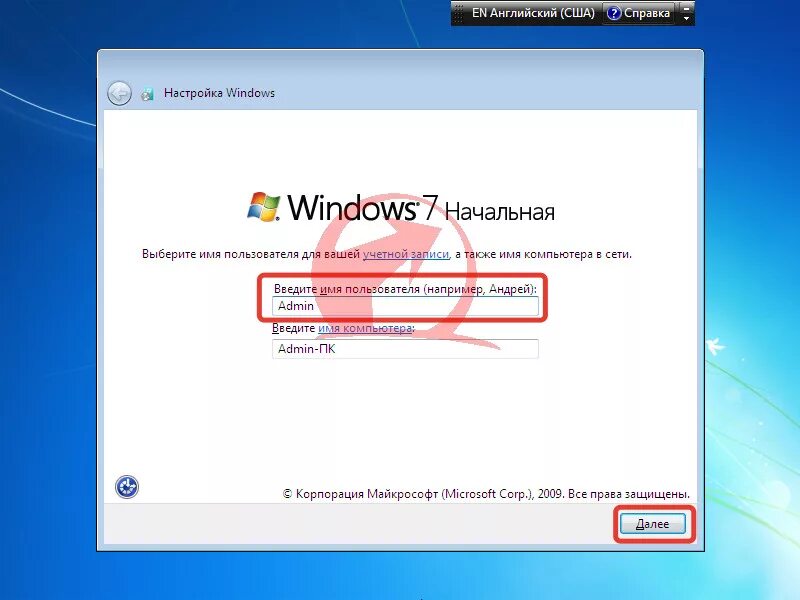 EN Английский (США) Справка

Настройка Windows

Windows 7 Начальная

Выберите имя пользователя для вашей учетной записи, а также имя компьютера в сети.

Введите имя пользователя (например, Андрей):

Admin

Введите имя компьютера:

Admin-ПК

© Корпорация Майкрософт (Microsoft Corp.), 2009. Все права защищены.

Далее